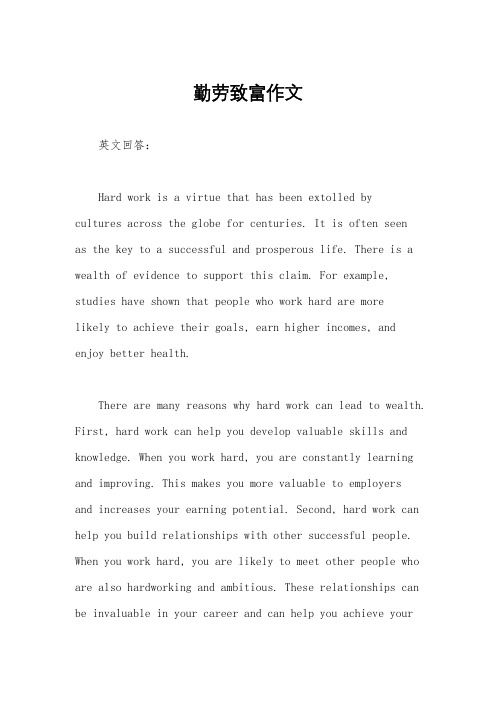 勤劳致富作文

英文回答：

Hard work is a virtue that has been extolled by cultures across the globe for centuries. It is often seen as the key to a successful and prosperous life. There is a wealth of evidence to support this claim. For example, studies have shown that people who work hard are more likely to achieve their goals, earn higher incomes, and enjoy better health.

There are many reasons why hard work can lead to wealth. First, hard work can help you develop valuable skills and knowledge. When you work hard, you are constantly learning and improving. This makes you more valuable to employers and increases your earning potential. Second, hard work can help you build relationships with other successful people. When you work hard, you are likely to meet other people who are also hardworking and ambitious. These relationships can be invaluable in your career and can help you achieve your